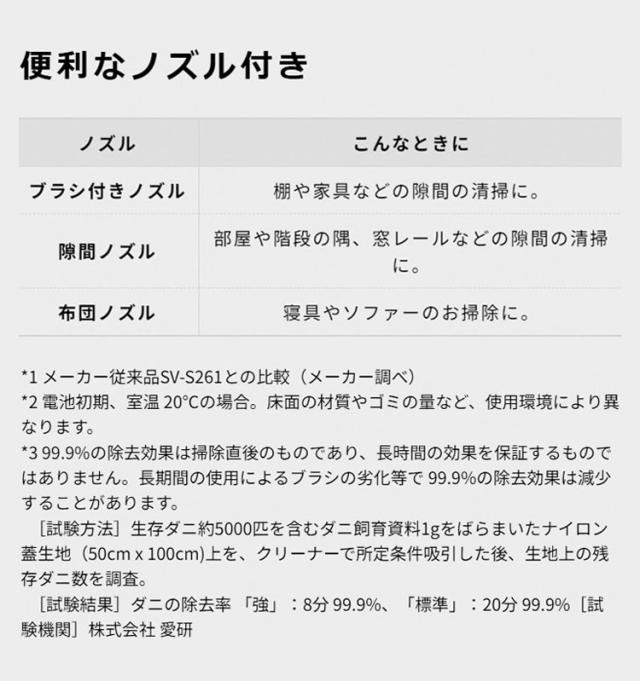 便利なノズル付き

| ノズル | こんなときに |
|---|---|
| ブラシ付きノズル | 棚や家具などの隙間の清掃に。 |
| 隙間ノズル | 部屋や階段の隅、窓レールなどの隙間の清掃に。 |
| 布団ノズル | 寝具やソファーのお掃除に。 |

*1 メーカー従来品SV-S261との比較（メーカー調べ）
*2 電池初期、室温 20°Cの場合。床面の材質やゴミの量など、使用環境により異なります。
*3 99.9%の除去効果は掃除直後のものであり、長時間の効果を保証するものではありません。長期間の使用によるブラシの劣化等で 99.9%の除去効果は減少することがあります。
［試験方法］生存ダニ約5000匹を含むダニ飼育資料1gをばらまいたナイロン蓋生地（50cm x 100cm)上を、クリーナーで所定条件吸引した後、生地上の残存ダニ数を調査。
［試験結果］ダニの除去率 「強」：8分 99.9%、「標準」：20分 99.9%［試験機関］株式会社 愛研